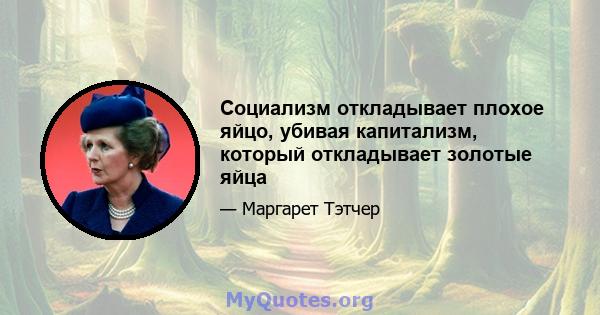 Социализм откладывает плохое яйцо, убивая капитализм, который откладывает золотые яйца

— Маргарет Тэтчер

MyQuotes.org